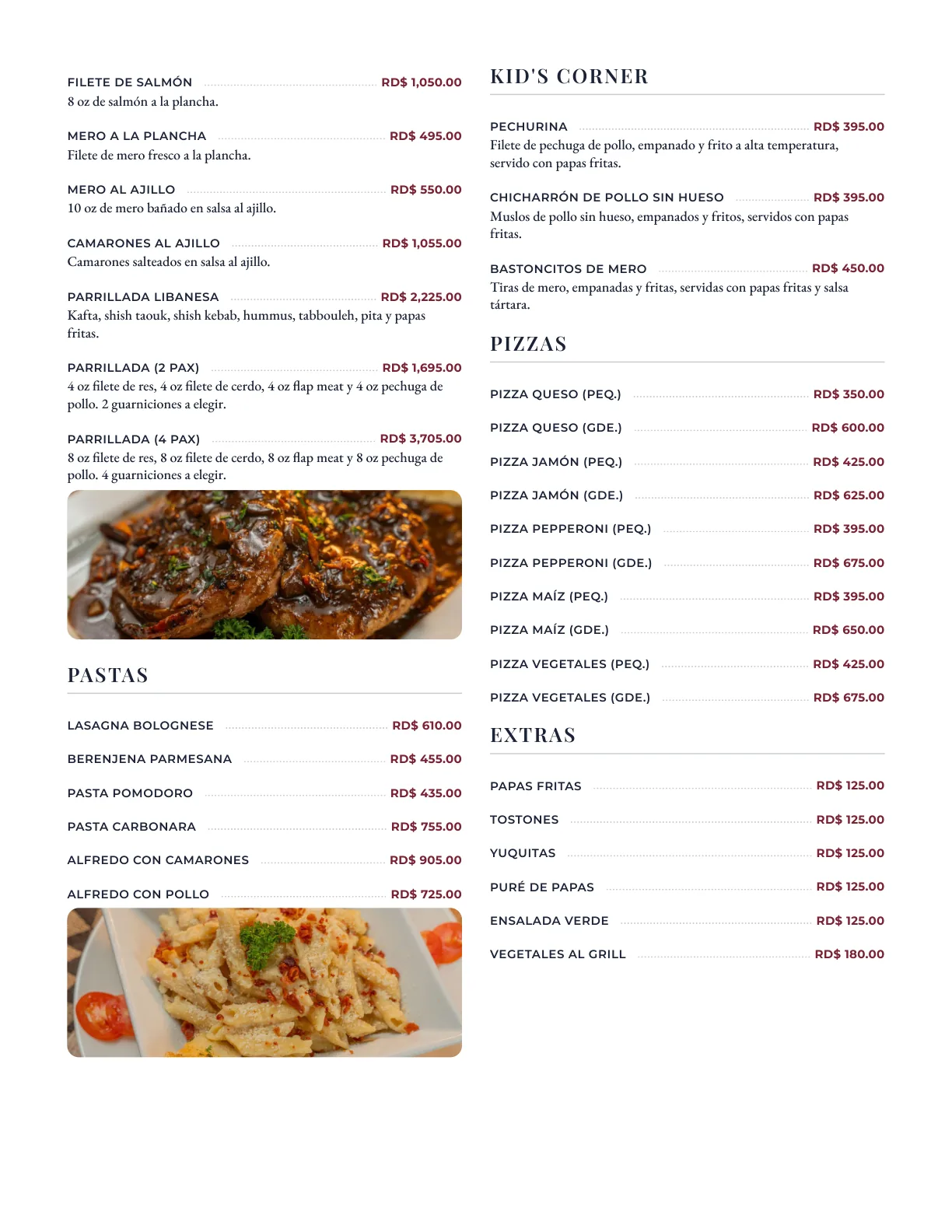 FILETE DE SALMÓN RD$ 1,050.00
8 oz de salmón a la plancha.

MERO A LA PLANCHA RD$ 495.00
Filete de mero fresco a la plancha.

MERO AL AJILLO RD$ 550.00
10 oz de mero bañado en salsa al ajillo.

CAMARONES AL AJILLO RD$ 1,055.00
Camarones salteados en salsa al ajillo.

PARRILLADA LIBANESA RD$ 2,225.00
Kafta, shish taouk, shish kebab, hummus, tabbouleh, pita y papas fritas.

PARRILLADA (2 PAX) RD$ 1,695.00
4 oz filete de res, 4 oz filete de cerdo, 4 oz flap meat y 4 oz pechuga de pollo. 2 guarniciones a elegir.

PARRILLADA (4 PAX) RD$ 3,705.00
8 oz filete de res, 8 oz filete de cerdo, 8 oz flap meat y 8 oz pechuga de pollo. 4 guarniciones a elegir.

PASTAS

LASAGNA BOLOGNESE RD$ 610.00

BERENJENA PARMESANA RD$ 455.00

PASTA POMODORO RD$ 435.00

PASTA CARBONARA RD$ 755.00

ALFREDO CON CAMARONES RD$ 905.00

ALFREDO CON POLLO RD$ 725.00

KID'S CORNER

PECHURINA RD$ 395.00
Filete de pechuga de pollo, empanado y frito a alta temperatura, servido con papas fritas.

CHICHARRÓN DE POLLO SIN HUESO RD$ 395.00
Muslos de pollo sin hueso, empanados y fritos, servidos con papas fritas.

BASTONCITOS DE MERO RD$ 450.00
Tiras de mero, empanadas y fritas, servidas con papas fritas y salsa tártara.

PIZZAS

PIZZA QUESO (PEQ.) RD$ 350.00

PIZZA QUESO (GDE.) RD$ 600.00

PIZZA JAMÓN (PEQ.) RD$ 425.00

PIZZA JAMÓN (GDE.) RD$ 625.00

PIZZA PEPPERONI (PEQ.) RD$ 395.00

PIZZA PEPPERONI (GDE.) RD$ 675.00

PIZZA MAÍZ (PEQ.) RD$ 395.00

PIZZA MAÍZ (GDE.) RD$ 650.00

PIZZA VEGETALES (PEQ.) RD$ 425.00

PIZZA VEGETALES (GDE.) RD$ 675.00

EXTRAS

PAPAS FRITAS RD$ 125.00

TOSTONES RD$ 125.00

YUQUITAS RD$ 125.00

PURÉ DE PAPAS RD$ 125.00

ENSALADA VERDE RD$ 125.00

VEGETALES AL GRILL RD$ 180.00